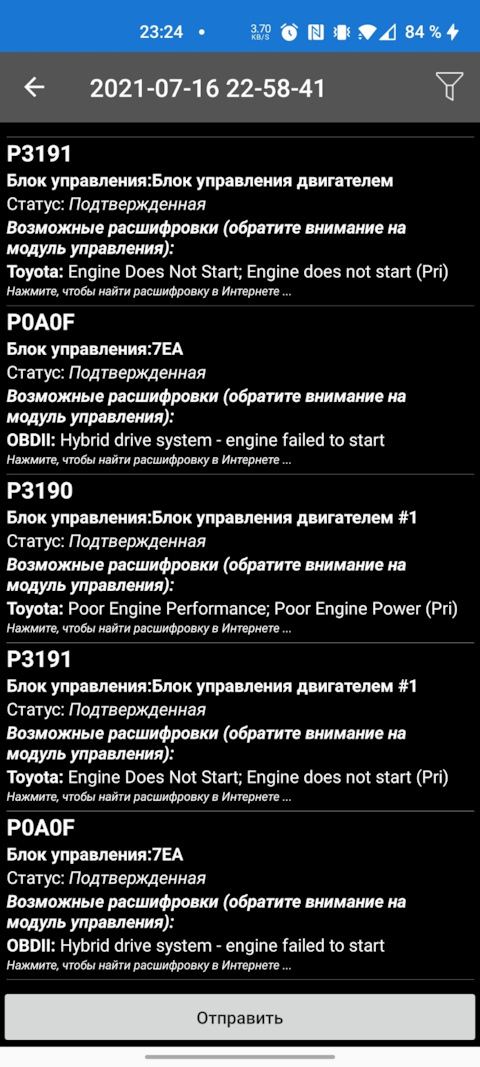 23:24 • 3.70 KB/S 84 %

2021-07-16 22-58-41

P3191
Блок управления:Блок управления двигателем
Статус: Подтвержденная
Возможные расшифровки (обратите внимание на модуль управления):
Toyota: Engine Does Not Start; Engine does not start (Pri)
Нажмите, чтобы найти расшифровку в Интернете ...

P0A0F
Блок управления:7EA
Статус: Подтвержденная
Возможные расшифровки (обратите внимание на модуль управления):
OBDII: Hybrid drive system - engine failed to start
Нажмите, чтобы найти расшифровку в Интернете ...

P3190
Блок управления:Блок управления двигателем #1
Статус: Подтвержденная
Возможные расшифровки (обратите внимание на модуль управления):
Toyota: Poor Engine Performance; Poor Engine Power (Pri)
Нажмите, чтобы найти расшифровку в Интернете ...

P3191
Блок управления:Блок управления двигателем #1
Статус: Подтвержденная
Возможные расшифровки (обратите внимание на модуль управления):
Toyota: Engine Does Not Start; Engine does not start (Pri)
Нажмите, чтобы найти расшифровку в Интернете ...

P0A0F
Блок управления:7EA
Статус: Подтвержденная
Возможные расшифровки (обратите внимание на модуль управления):
OBDII: Hybrid drive system - engine failed to start
Нажмите, чтобы найти расшифровку в Интернете ...

Отправить